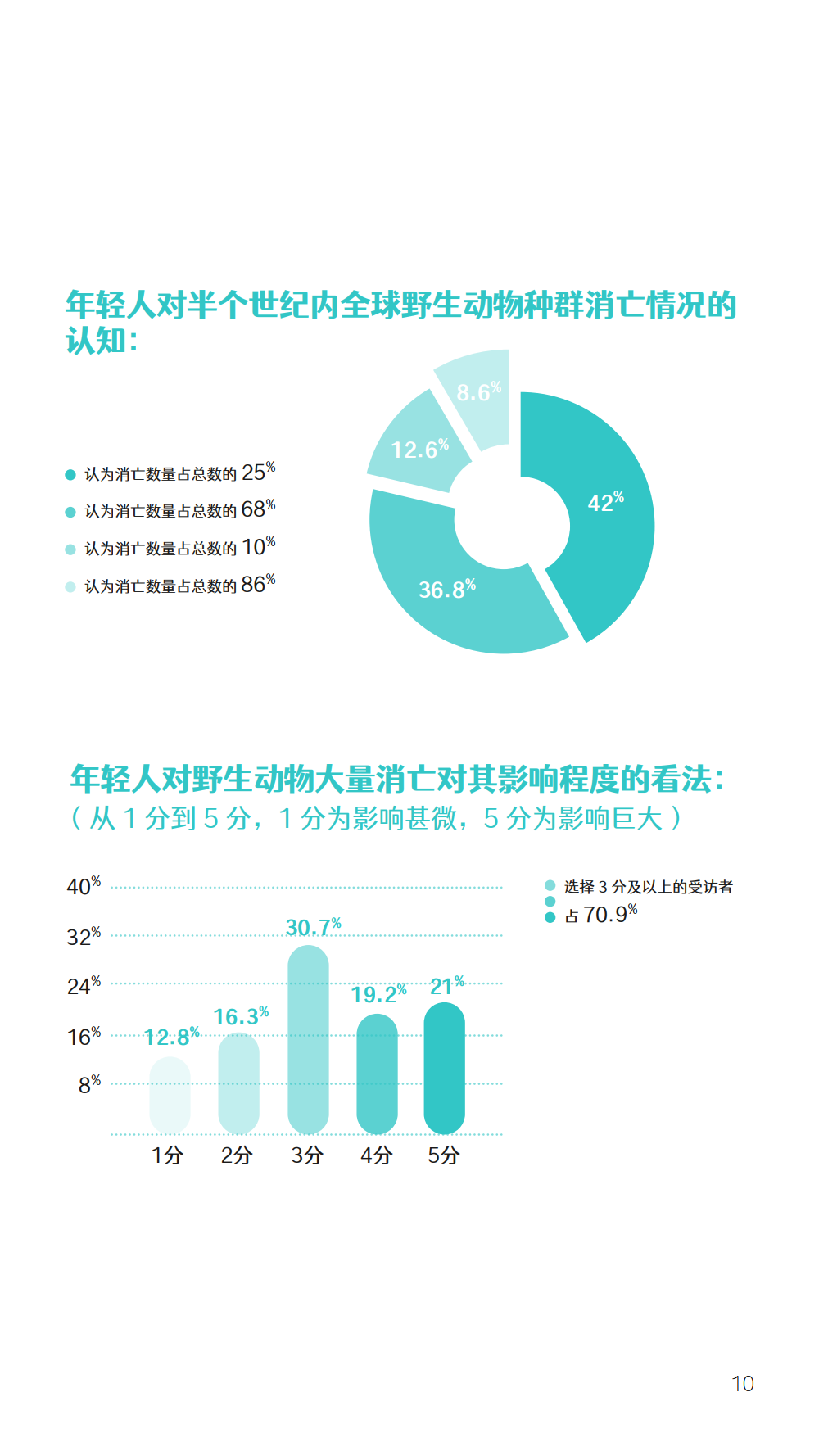 年轻人对半个世纪内全球野生动物种群消亡情况的认知：

认为消亡数量占总数的 25%
认为消亡数量占总数的 68%
认为消亡数量占总数的 10%
认为消亡数量占总数的 86%

8.6%
12.6%
42%
36.8%

年轻人对野生动物大量消亡对其影响程度的看法：
（从 1 分到 5 分，1 分为影响甚微，5 分为影响巨大）

40%
32%
24%
16%
8%

12.8%
16.3%
30.7%
19.2%
21%

1分
2分
3分
4分
5分

选择 3 分及以上的受访者
占 70.9%

10